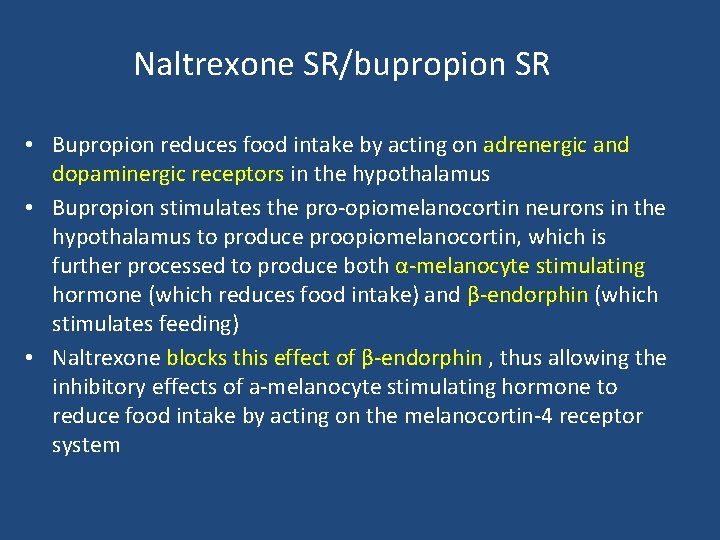 Naltrexone SR/bupropion SR

• Bupropion reduces food intake by acting on adrenergic and dopaminergic receptors in the hypothalamus
• Bupropion stimulates the pro-opiomelanocortin neurons in the hypothalamus to produce proopiomelanocortin, which is further processed to produce both α-melanocyte stimulating hormone (which reduces food intake) and β-endorphin (which stimulates feeding)
• Naltrexone blocks this effect of β-endorphin , thus allowing the inhibitory effects of a-melanocyte stimulating hormone to reduce food intake by acting on the melanocortin-4 receptor system